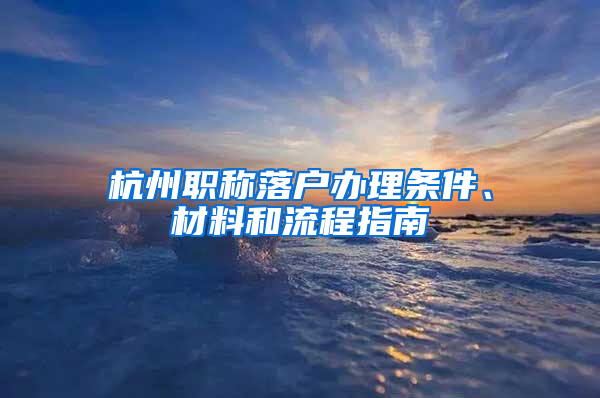 杭州职称落户办理条件、材料和流程指南